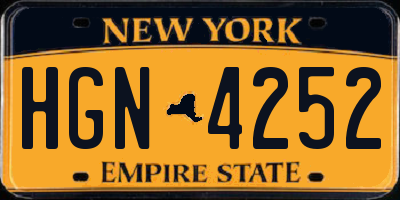 NEW YORK

HGN 4252

EMPIRE STATE